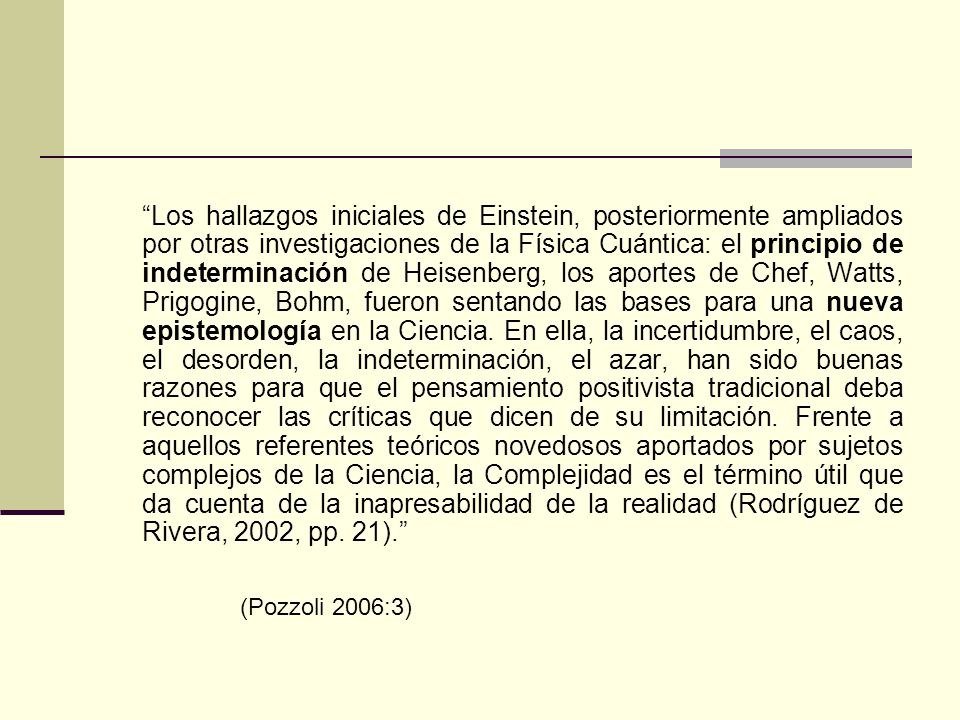 “Los hallazgos iniciales de Einstein, posteriormente ampliados por otras investigaciones de la Física Cuántica: el principio de indeterminación de Heisenberg, los aportes de Chef, Watts, Prigogine, Bohm, fueron sentando las bases para una nueva epistemología en la Ciencia. En ella, la incertidumbre, el caos, el desorden, la indeterminación, el azar, han sido buenas razones para que el pensamiento positivista tradicional deba reconocer las críticas que dicen de su limitación. Frente a aquellos referentes teóricos novedosos aportados por sujetos complejos de la Ciencia, la Complejidad es el término útil que da cuenta de la inapresabilidad de la realidad (Rodríguez de Rivera, 2002, pp. 21).”

(Pozzoli 2006:3)